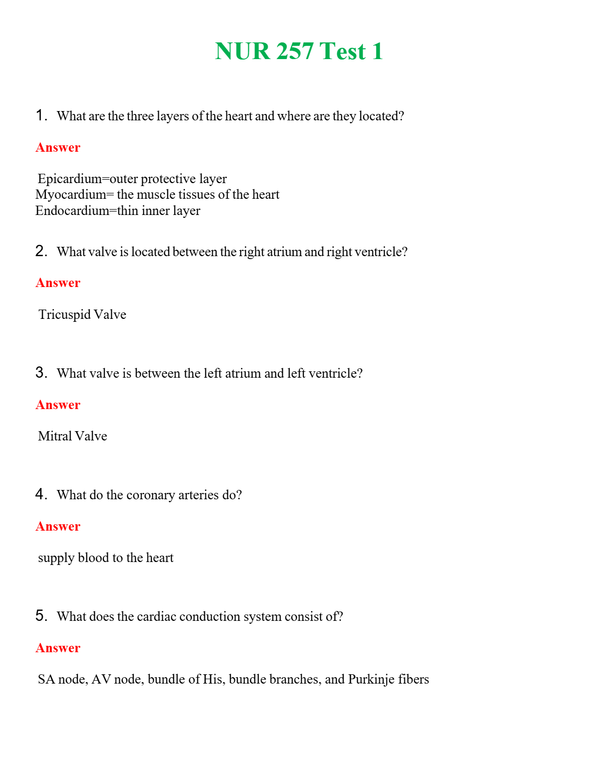 NUR 257 Test 1

1. What are the three layers of the heart and where are they located?

Answer

Epicardium=outer protective layer
Myocardium= the muscle tissues of the heart
Endocardium=thin inner layer

2. What valve is located between the right atrium and right ventricle?

Answer

Tricuspid Valve

3. What valve is between the left atrium and left ventricle?

Answer

Mitral Valve

4. What do the coronary arteries do?

Answer

supply blood to the heart

5. What does the cardiac conduction system consist of?

Answer

SA node, AV node, bundle of His, bundle branches, and Purkinje fibers